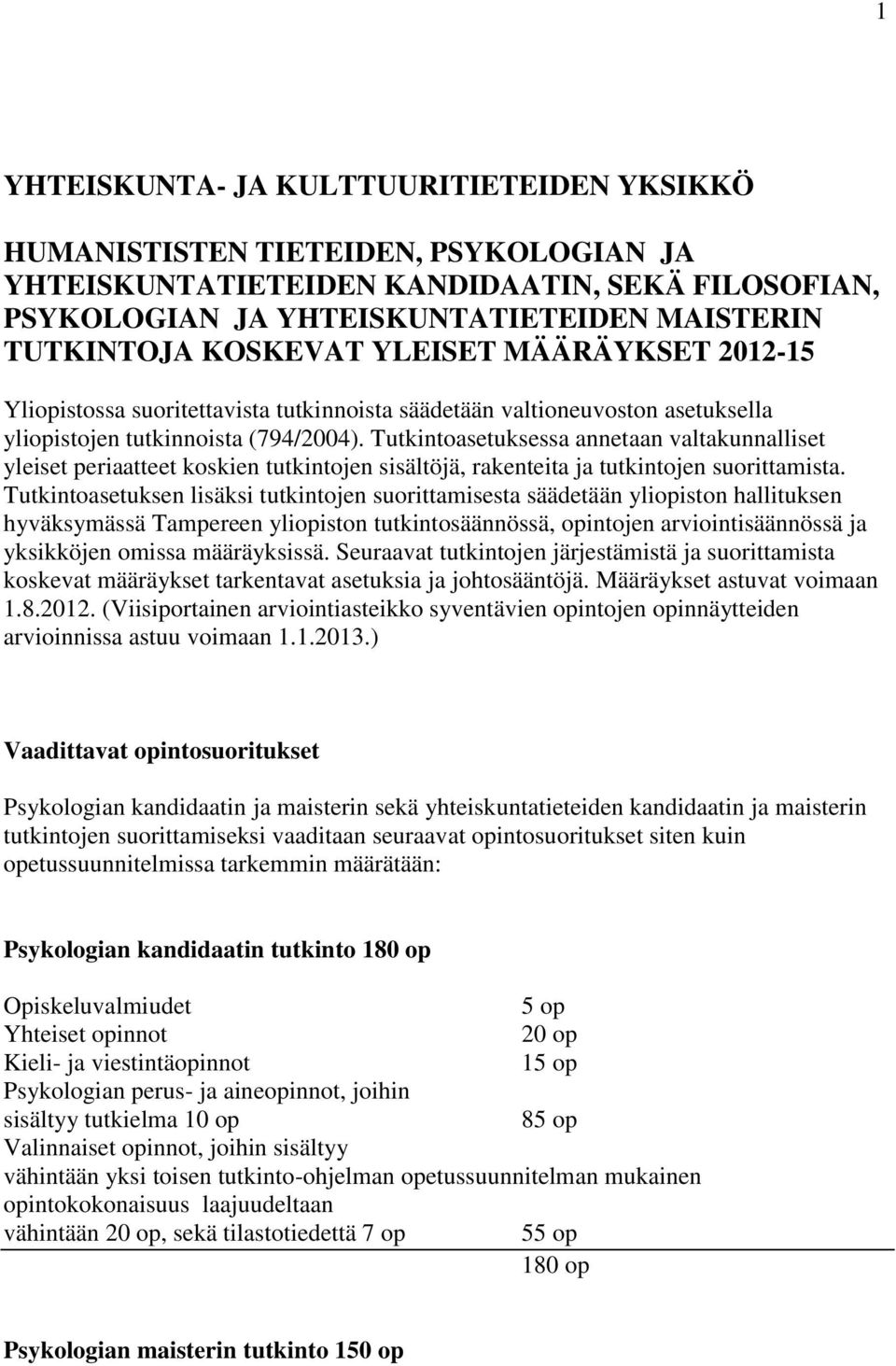 1

YHTEISKUNTA- JA KULTTUURITIETEIDEN YKSIKKÖ

HUMANISTISTEN TIETEIDEN, PSYKOLOGIAN JA YHTEISKUNTATIETEIDEN KANDIDAATIN, SEKÄ FILOSOFIAN, PSYKOLOGIAN JA YHTEISKUNTATIETEIDEN MAISTERIN TUTKINTOJA KOSKEVAT YLEISET MÄÄRÄYKSET 2012-15

Yliopistossa suoritettavista tutkinnoista säädetään valtioneuvoston asetuksella yliopistojen tutkinnoista (794/2004). Tutkintoasetuksessa annetaan valtakunnalliset yleiset periaatteet koskien tutkintojen sisältöjä, rakenteita ja tutkintojen suorittamista. Tutkintoasetuksen lisäksi tutkintojen suorittamisesta säädetään yliopiston hallituksen hyväksymässä Tampereen yliopiston tutkintosäännössä, opintojen arviointisäännössä ja yksikköjen omissa määräyksissä. Seuraavat tutkintojen järjestämistä ja suorittamista koskevat määräykset tarkentavat asetuksia ja johtosääntöjä. Määräykset astuvat voimaan 1.8.2012. (Viisiportainen arviointiasteikko syventävien opintojen opinnäytteiden arvioinnissa astuu voimaan 1.1.2013.)

Vaadittavat opintosuoritukset

Psykologian kandidaatin ja maisterin sekä yhteiskuntatieteiden kandidaatin ja maisterin tutkintojen suorittamiseksi vaaditaan seuraavat opintosuoritukset siten kuin opetussuunnitelmissa tarkemmin määrätään:

Psykologian kandidaatin tutkinto 180 op

Opiskeluvalmiudet 5 op
Yhteiset opinnot 20 op
Kieli- ja viestintäopinnot 15 op
Psykologian perus- ja aineopinnot, joihin sisältyy tutkielma 10 op 85 op
Valinnaiset opinnot, joihin sisältyy vähintään yksi toisen tutkinto-ohjelman opetussuunnitelman mukainen opintokokonaisuus laajuudeltaan vähintään 20 op, sekä tilastotiedettä 7 op 55 op
180 op

Psykologian maisterin tutkinto 150 op